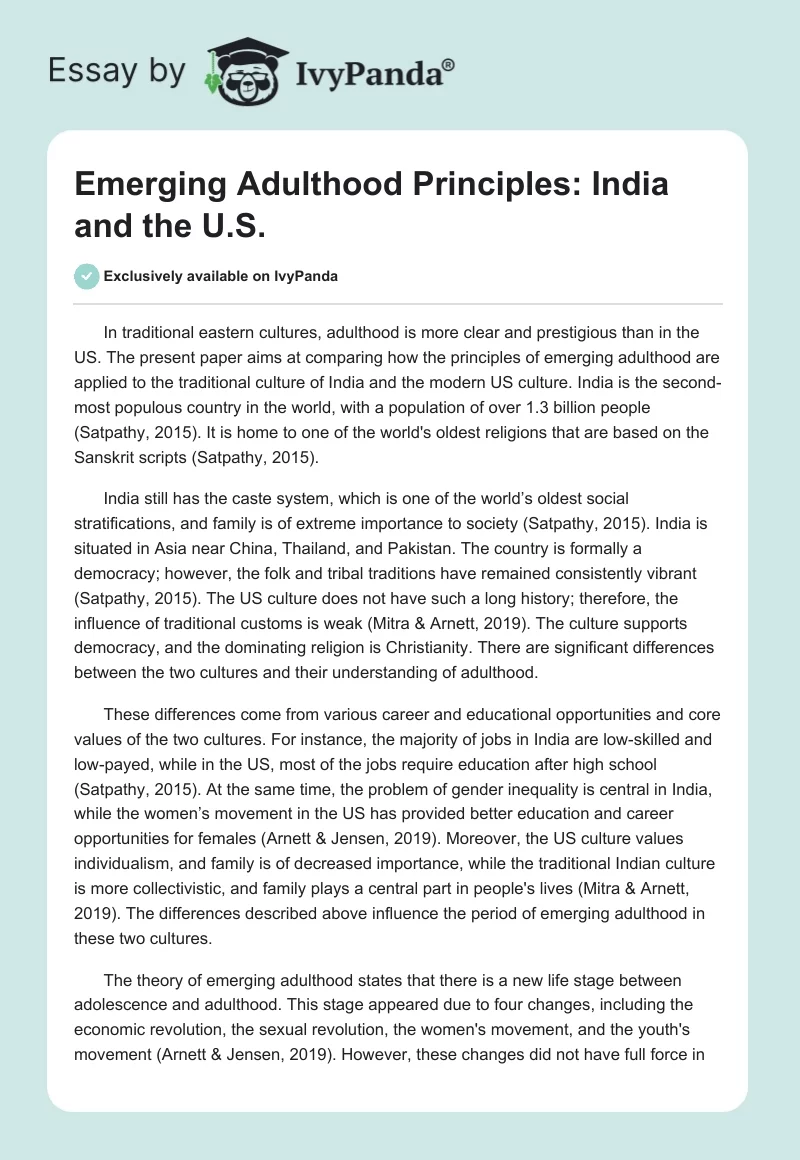 Essay by IvyPanda®

Emerging Adulthood Principles: India and the U.S.

Exclusively available on IvyPanda

In traditional eastern cultures, adulthood is more clear and prestigious than in the US. The present paper aims at comparing how the principles of emerging adulthood are applied to the traditional culture of India and the modern US culture. India is the second-most populous country in the world, with a population of over 1.3 billion people (Satpathy, 2015). It is home to one of the world's oldest religions that are based on the Sanskrit scripts (Satpathy, 2015).

India still has the caste system, which is one of the world's oldest social stratifications, and family is of extreme importance to society (Satpathy, 2015). India is situated in Asia near China, Thailand, and Pakistan. The country is formally a democracy; however, the folk and tribal traditions have remained consistently vibrant (Satpathy, 2015). The US culture does not have such a long history; therefore, the influence of traditional customs is weak (Mitra & Arnett, 2019). The culture supports democracy, and the dominating religion is Christianity. There are significant differences between the two cultures and their understanding of adulthood.

These differences come from various career and educational opportunities and core values of the two cultures. For instance, the majority of jobs in India are low-skilled and low-payed, while in the US, most of the jobs require education after high school (Satpathy, 2015). At the same time, the problem of gender inequality is central in India, while the women's movement in the US has provided better education and career opportunities for females (Arnett & Jensen, 2019). Moreover, the US culture values individualism, and family is of decreased importance, while the traditional Indian culture is more collectivistic, and family plays a central part in people's lives (Mitra & Arnett, 2019). The differences described above influence the period of emerging adulthood in these two cultures.

The theory of emerging adulthood states that there is a new life stage between adolescence and adulthood. This stage appeared due to four changes, including the economic revolution, the sexual revolution, the women's movement, and the youth's movement (Arnett & Jensen, 2019). However, these changes did not have full force in